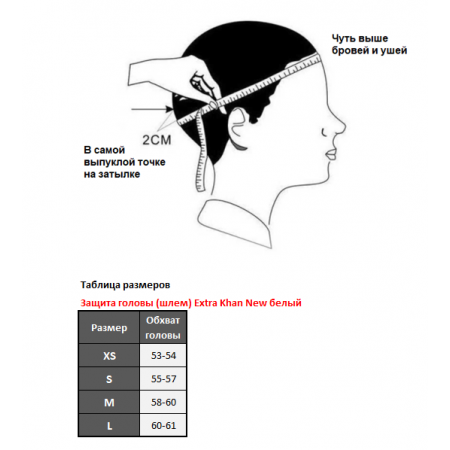 Чуть выше бровей и ушей

2CM

В самой выпуклой точке на затылке

Таблица размеров

Защита головы (шлем) Extra Khan New белый

| Размер | Обхват головы |
|---|---|
| XS | 53-54 |
| S | 55-57 |
| M | 58-60 |
| L | 60-61 |